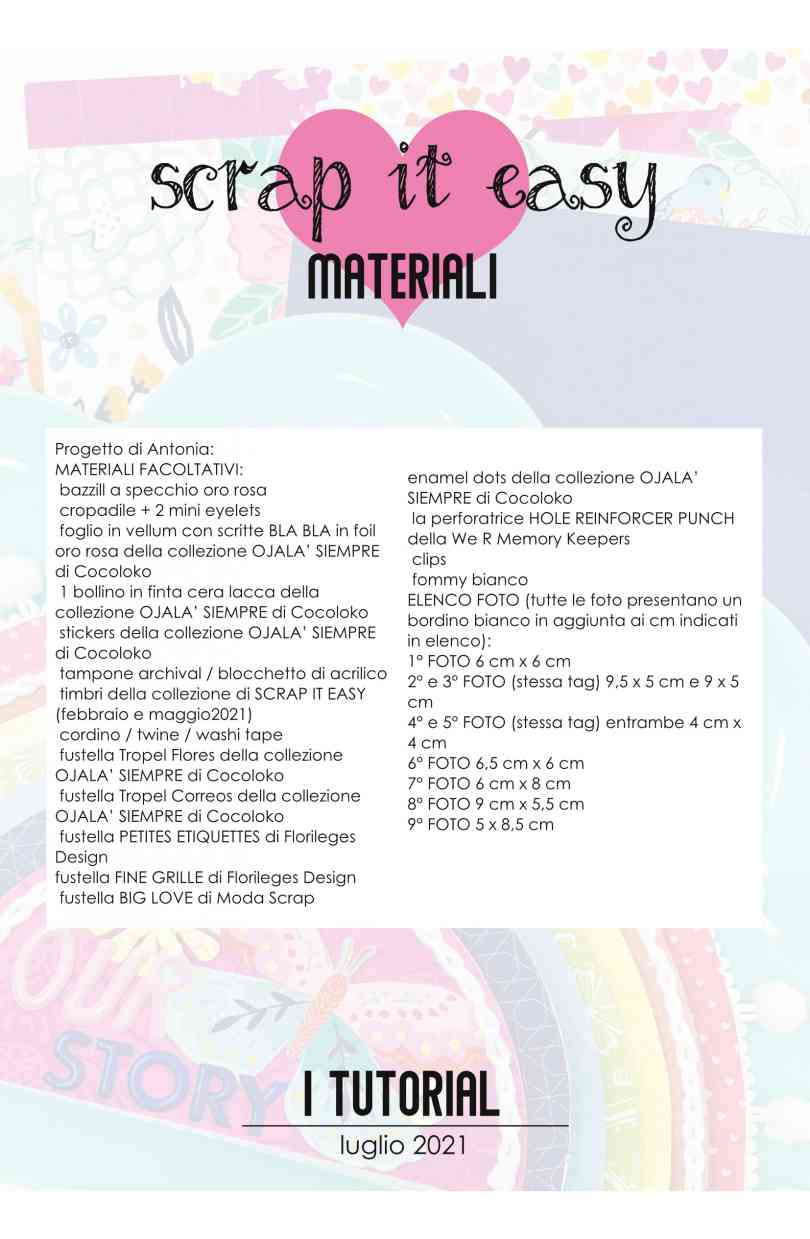 scrap it easy

MATERIALI

Progetto di Antonia:
MATERIALI FACOLTATIVI:
bazzill a specchio oro rosa
cropadile + 2 mini eyelets
foglio in vellum con scritte BLA BLA in foil oro rosa della collezione OJALA' SIEMPRE di Cocoloko
1 bollino in finta cera lacca della collezione OJALA' SIEMPRE di Cocoloko
stickers della collezione OJALA' SIEMPRE di Cocoloko
tampone archival / blocchetto di acrilico
timbri della collezione di SCRAP IT EASY (febbraio e maggio2021)
cordino / twine / washi tape
fustella Tropel Flores della collezione OJALA' SIEMPRE di Cocoloko
fustella Tropel Correos della collezione OJALA' SIEMPRE di Cocoloko
fustella PETITES ETIQUETTES di Florileges Design
fustella FINE GRILLE di Florileges Design
fustella BIG LOVE di Moda Scrap

enamel dots della collezione OJALA' SIEMPRE di Cocoloko
la perforatrice HOLE REINFORCER PUNCH della We R Memory Keepers
clips
fommy bianco
ELENCO FOTO (tutte le foto presentano un bordino bianco in aggiunta ai cm indicati in elenco):
1° FOTO 6 cm x 6 cm
2° e 3° FOTO (stessa tag) 9,5 x 5 cm e 9 x 5 cm
4° e 5° FOTO (stessa tag) entrambe 4 cm x 4 cm
6° FOTO 6,5 cm x 6 cm
7° FOTO 6 cm x 8 cm
8° FOTO 9 cm x 5,5 cm
9° FOTO 5 x 8,5 cm

OUR STORY

I TUTORIAL
luglio 2021